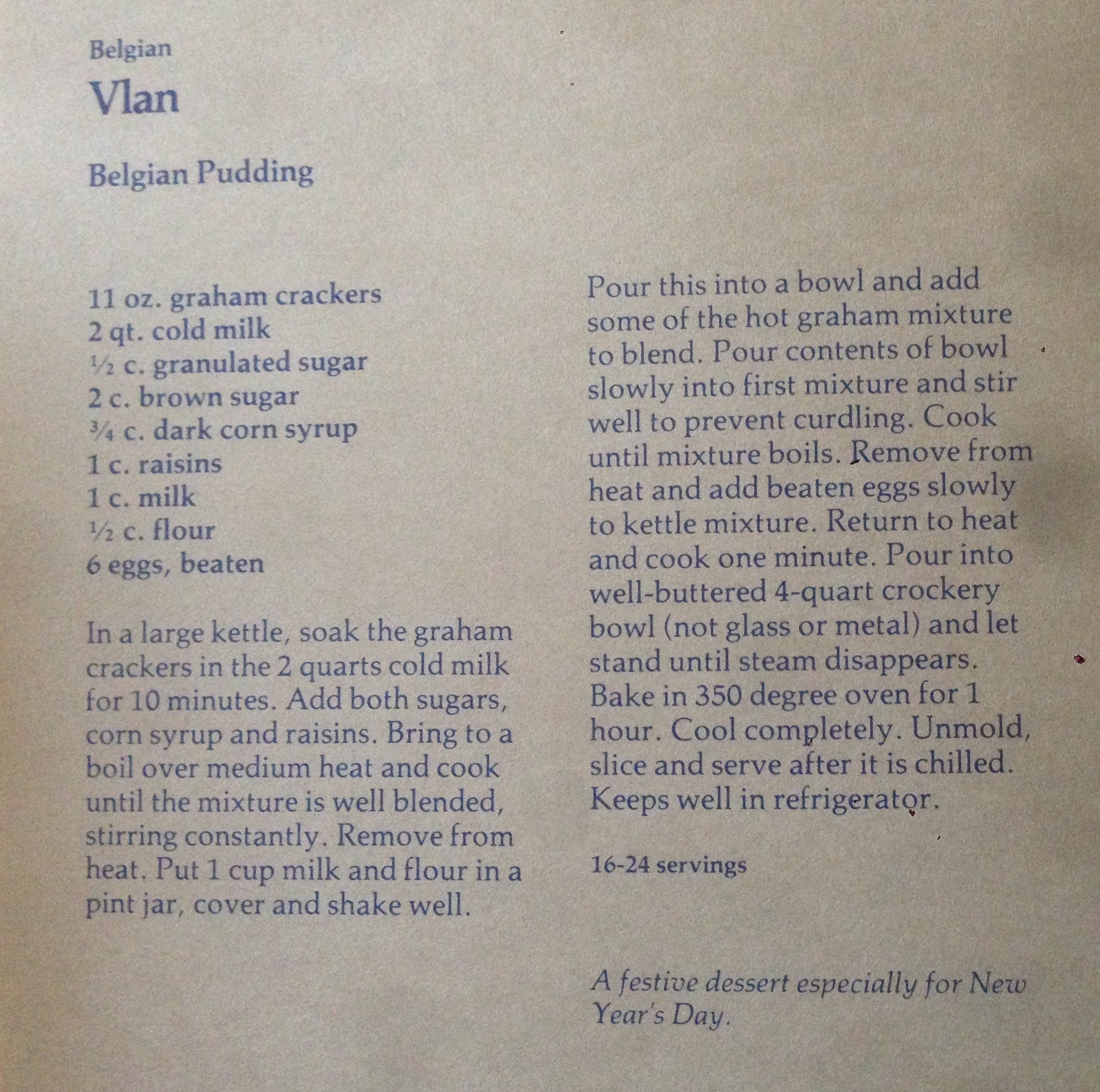 Belgian
Vlan

Belgian Pudding

11 oz. graham crackers
2 qt. cold milk
½ c. granulated sugar
2 c. brown sugar
¾ c. dark corn syrup
1 c. raisins
1 c. milk
½ c. flour
6 eggs, beaten

In a large kettle, soak the graham crackers in the 2 quarts cold milk for 10 minutes. Add both sugars, corn syrup and raisins. Bring to a boil over medium heat and cook until the mixture is well blended, stirring constantly. Remove from heat. Put 1 cup milk and flour in a pint jar, cover and shake well.

Pour this into a bowl and add some of the hot graham mixture to blend. Pour contents of bowl slowly into first mixture and stir well to prevent curdling. Cook until mixture boils. Remove from heat and add beaten eggs slowly to kettle mixture. Return to heat and cook one minute. Pour into well-buttered 4-quart crockery bowl (not glass or metal) and let stand until steam disappears. Bake in 350 degree oven for 1 hour. Cool completely. Unmold, slice and serve after it is chilled. Keeps well in refrigerator.

16-24 servings

A festive dessert especially for New Year's Day.